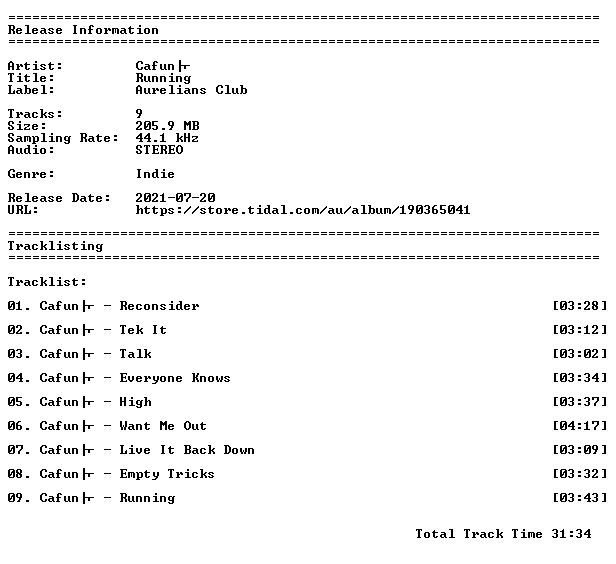 ================================================================================
Release Information
================================================================================

Artist: Cafun├
Title: Running
Label: Aurelians Club

Tracks: 9
Size: 205.9 MB
Sampling Rate: 44.1 kHz
Audio: STEREO

Genre: Indie

Release Date: 2021-07-20
URL: https://store.tidal.com/au/album/190365041

================================================================================
Tracklisting
================================================================================

Tracklist:

01. Cafun├ - Reconsider [03:28]

02. Cafun├ - Tek It [03:12]

03. Cafun├ - Talk [03:02]

04. Cafun├ - Everyone Knows [03:34]

05. Cafun├ - High [03:37]

06. Cafun├ - Want Me Out [04:17]

07. Cafun├ - Live It Back Down [03:09]

08. Cafun├ - Empty Tricks [03:32]

09. Cafun├ - Running [03:43]

Total Track Time 31:34